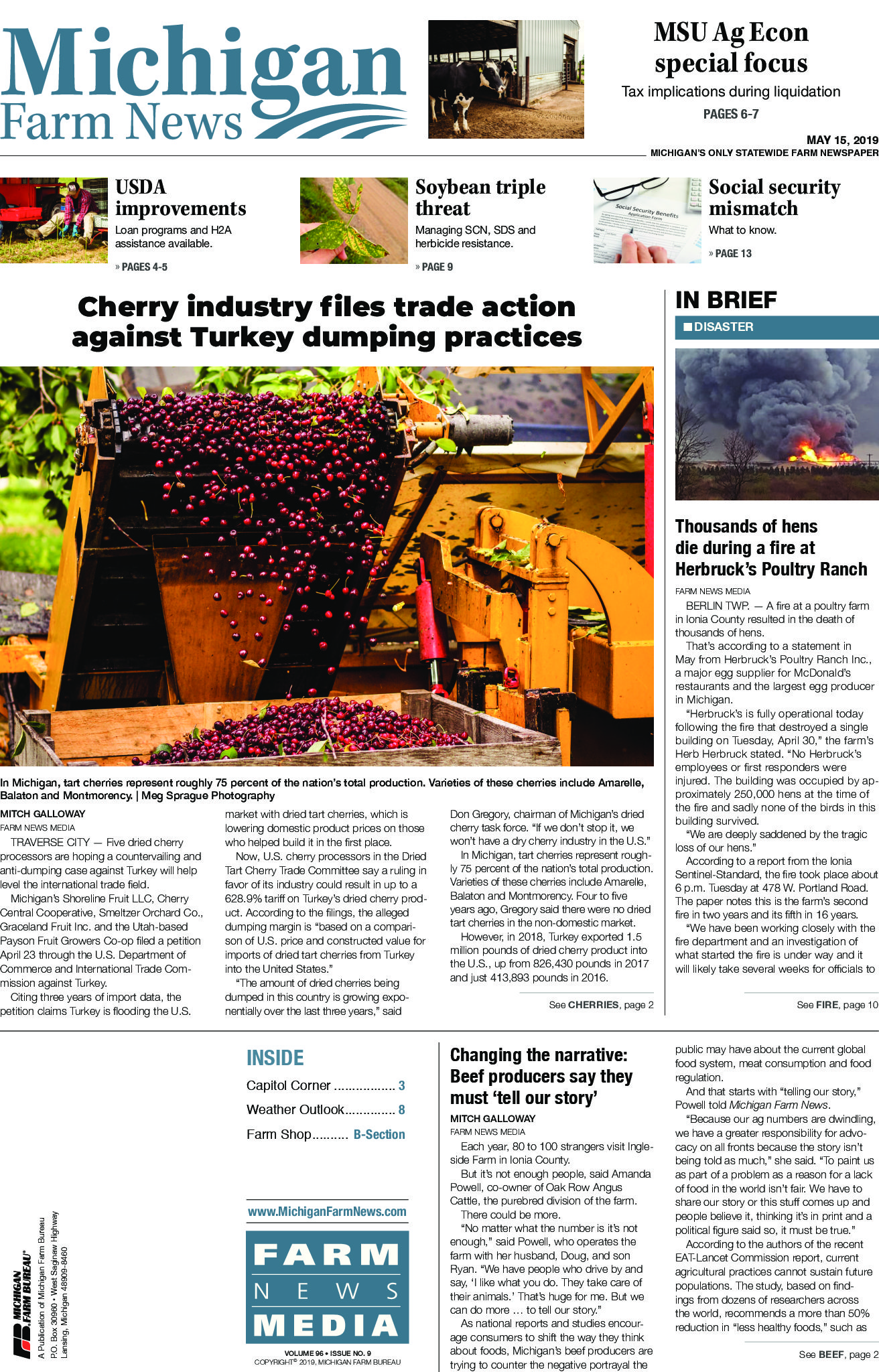 Michigan Farm News

MSU Ag Econ special focus

Tax implications during liquidation

PAGES 6-7

MAY 15, 2019

MICHIGAN'S ONLY STATEWIDE FARM NEWSPAPER

USDA improvements

Loan programs and H2A assistance available.

» PAGES 4-5

Soybean triple threat

Managing SCN, SDS and herbicide resistance.

» PAGE 9

Social Security Benefits Application Form

Social security mismatch

What to know.

» PAGE 13

Cherry industry files trade action against Turkey dumping practices

In Michigan, tart cherries represent roughly 75 percent of the nation's total production. Varieties of these cherries include Amarelle, Balaton and Montmorency. | Meg Sprague Photography

MITCH GALLOWAY

FARM NEWS MEDIA

TRAVERSE CITY — Five dried cherry processors are hoping a countervailing and anti-dumping case against Turkey will help level the international trade field.

Michigan's Shoreline Fruit LLC, Cherry Central Cooperative, Smeltzer Orchard Co., Graceland Fruit Inc. and the Utah-based Payson Fruit Growers Co-op filed a petition April 23 through the U.S. Department of Commerce and International Trade Commission against Turkey.

Citing three years of import data, the petition claims Turkey is flooding the U.S. market with dried tart cherries, which is lowering domestic product prices on those who helped build it in the first place.

Now, U.S. cherry processors in the Dried Tart Cherry Trade Committee say a ruling in favor of its industry could result in up to a 628.9% tariff on Turkey's dried cherry product. According to the filings, the alleged dumping margin is "based on a comparison of U.S. price and constructed value for imports of dried tart cherries from Turkey into the United States."

"The amount of dried cherries being dumped in this country is growing exponentially over the last three years," said Don Gregory, chairman of Michigan's dried cherry task force. "If we don't stop it, we won't have a dry cherry industry in the U.S."

In Michigan, tart cherries represent roughly 75 percent of the nation's total production. Varieties of these cherries include Amarelle, Balaton and Montmorency. Four to five years ago, Gregory said there were no dried tart cherries in the non-domestic market.

However, in 2018, Turkey exported 1.5 million pounds of dried cherry product into the U.S., up from 826,430 pounds in 2017 and just 413,893 pounds in 2016.

See CHERRIES, page 2

IN BRIEF

DISASTER

Thousands of hens die during a fire at Herbruck's Poultry Ranch

FARM NEWS MEDIA

BERLIN TWP. — A fire at a poultry farm in Ionia County resulted in the death of thousands of hens.

That's according to a statement in May from Herbruck's Poultry Ranch Inc., a major egg supplier for McDonald's restaurants and the largest egg producer in Michigan.

"Herbruck's is fully operational today following the fire that destroyed a single building on Tuesday, April 30," the farm's Herb Herbruck stated. "No Herbruck's employees or first responders were injured. The building was occupied by approximately 250,000 hens at the time of the fire and sadly none of the birds in this building survived.

"We are deeply saddened by the tragic loss of our hens."

According to a report from the Ionia Sentinel-Standard, the fire took place about 6 p.m. Tuesday at 478 W. Portland Road. The paper notes this is the farm's second fire in two years and its fifth in 16 years.

"We have been working closely with the fire department and an investigation of what started the fire is under way and it will likely take several weeks for officials to

See FIRE, page 10

MICHIGAN FARM BUREAU®

A Publication of Michigan Farm Bureau
P.O. Box 30960 • West Saginaw Highway
Lansing, Michigan 48909-8460

INSIDE

Capitol Corner ................. 3

Weather Outlook.............. 8

Farm Shop.......... B-Section

www.MichiganFarmNews.com

FARM NEWS MEDIA

VOLUME 96 • ISSUE NO. 9
COPYRIGHT© 2019, MICHIGAN FARM BUREAU

Changing the narrative: Beef producers say they must 'tell our story'

MITCH GALLOWAY

FARM NEWS MEDIA

Each year, 80 to 100 strangers visit Ingleside Farm in Ionia County.

But it's not enough people, said Amanda Powell, co-owner of Oak Row Angus Cattle, the purebred division of the farm.

There could be more.

"No matter what the number is it's not enough," said Powell, who operates the farm with her husband, Doug, and son Ryan. "We have people who drive by and say, 'I like what you do. They take care of their animals.' That's huge for me. But we can do more … to tell our story."

As national reports and studies encourage consumers to shift the way they think about foods, Michigan's beef producers are trying to counter the negative portrayal the public may have about the current global food system, meat consumption and food regulation.

And that starts with "telling our story," Powell told Michigan Farm News.

"Because our ag numbers are dwindling, we have a greater responsibility for advocacy on all fronts because the story isn't being told as much," she said. "To paint us as part of a problem as a reason for a lack of food in the world isn't fair. We have to share our story or this stuff comes up and people believe it, thinking it's in print and a political figure said so, it must be true."

According to the authors of the recent EAT-Lancet Commission report, current agricultural practices cannot sustain future populations. The study, based on findings from dozens of researchers across the world, recommends a more than 50% reduction in "less healthy foods," such as

See BEEF, page 2